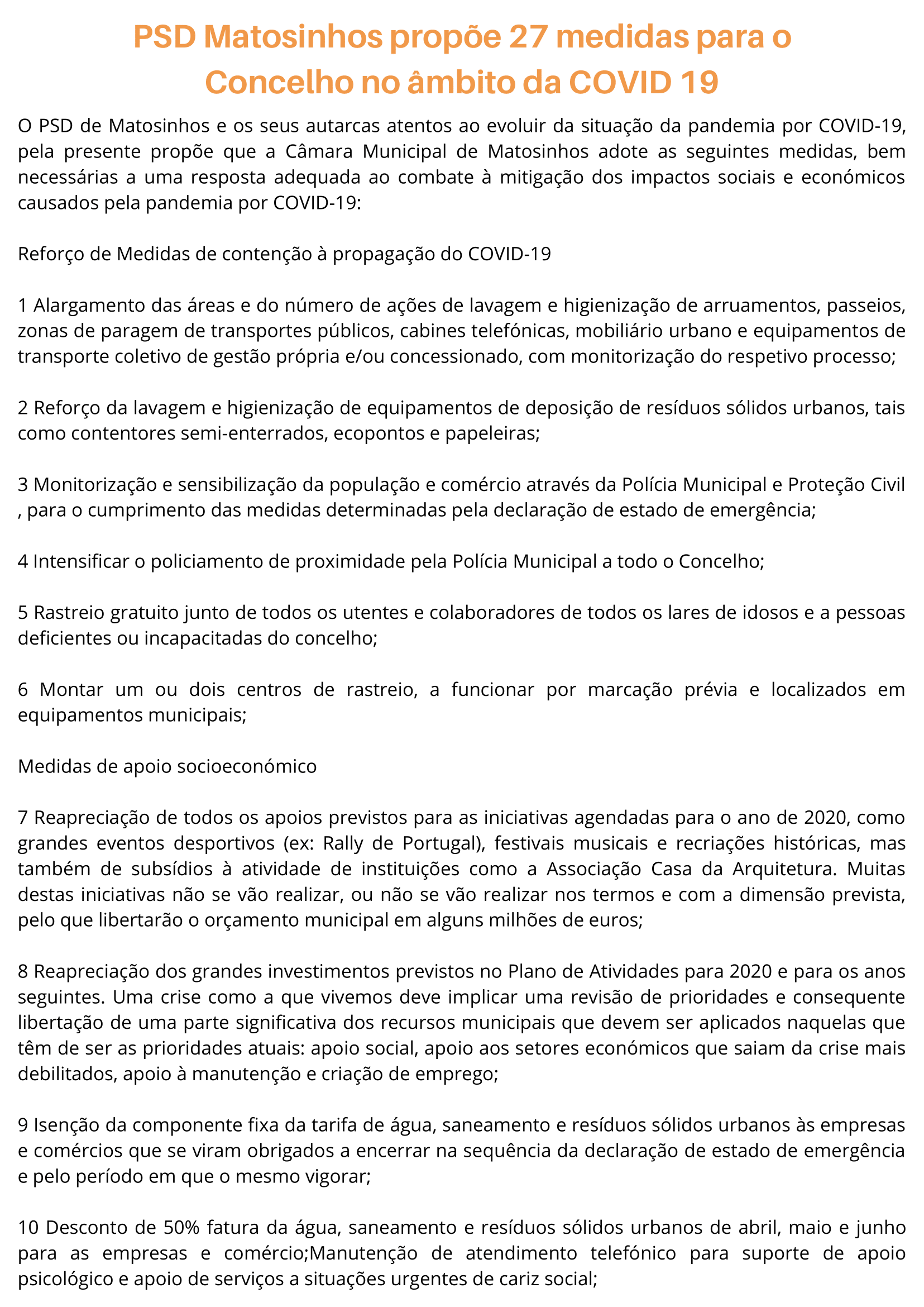 PSD Matosinhos propõe 27 medidas para o Concelho no âmbito da COVID 19

O PSD de Matosinhos e os seus autarcas atentos ao evoluir da situação da pandemia por COVID-19, pela presente propõe que a Câmara Municipal de Matosinhos adote as seguintes medidas, bem necessárias a uma resposta adequada ao combate à mitigação dos impactos sociais e económicos causados pela pandemia por COVID-19:

Reforço de Medidas de contenção à propagação do COVID-19

1 Alargamento das áreas e do número de ações de lavagem e higienização de arruamentos, passeios, zonas de paragem de transportes públicos, cabines telefónicas, mobiliário urbano e equipamentos de transporte coletivo de gestão própria e/ou concessionado, com monitorização do respetivo processo;

2 Reforço da lavagem e higienização de equipamentos de deposição de resíduos sólidos urbanos, tais como contentores semi-enterrados, ecopontos e papeleiras;

3 Monitorização e sensibilização da população e comércio através da Polícia Municipal e Proteção Civil , para o cumprimento das medidas determinadas pela declaração de estado de emergência;

4 Intensificar o policiamento de proximidade pela Polícia Municipal a todo o Concelho;

5 Rastreio gratuito junto de todos os utentes e colaboradores de todos os lares de idosos e a pessoas deficientes ou incapacitadas do concelho;

6 Montar um ou dois centros de rastreio, a funcionar por marcação prévia e localizados em equipamentos municipais;

Medidas de apoio socioeconómico

7 Reapreciação de todos os apoios previstos para as iniciativas agendadas para o ano de 2020, como grandes eventos desportivos (ex: Rally de Portugal), festivais musicais e recriações históricas, mas também de subsídios à atividade de instituições como a Associação Casa da Arquitetura. Muitas destas iniciativas não se vão realizar, ou não se vão realizar nos termos e com a dimensão prevista, pelo que libertarão o orçamento municipal em alguns milhões de euros;

8 Reapreciação dos grandes investimentos previstos no Plano de Atividades para 2020 e para os anos seguintes. Uma crise como a que vivemos deve implicar uma revisão de prioridades e consequente libertação de uma parte significativa dos recursos municipais que devem ser aplicados naquelas que têm de ser as prioridades atuais: apoio social, apoio aos setores económicos que saiam da crise mais debilitados, apoio à manutenção e criação de emprego;

9 Isenção da componente fixa da tarifa de água, saneamento e resíduos sólidos urbanos às empresas e comércios que se viram obrigados a encerrar na sequência da declaração de estado de emergência e pelo período em que o mesmo vigorar;

10 Desconto de 50% fatura da água, saneamento e resíduos sólidos urbanos de abril, maio e junho para as empresas e comércio;Manutenção de atendimento telefónico para suporte de apoio psicológico e apoio de serviços a situações urgentes de cariz social;